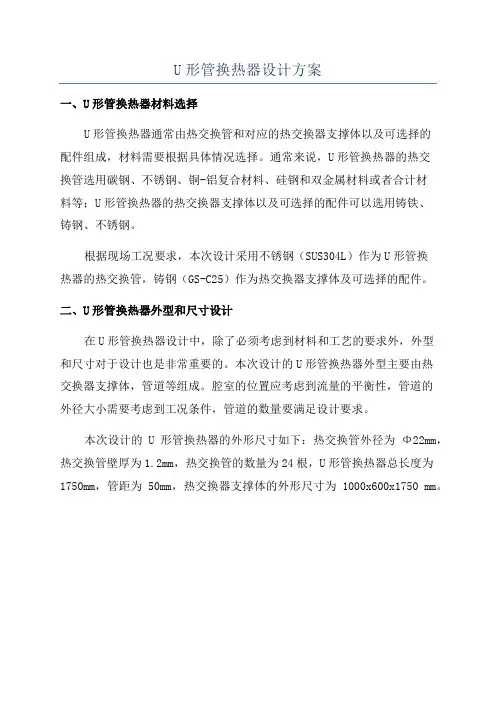 U 形管换热器设计方案

一、U 形管换热器材料选择

U 形管换热器通常由热交换管和对应的热交换器支撑体以及可选择的配件组成，材料需要根据具体情况选择。通常来说，U 形管换热器的热交换管选用碳钢、不锈钢、铜-铝复合材料、硅钢和双金属材料或者合计材料等；U 形管换热器的热交换器支撑体以及可选择的配件可以选用铸铁、铸钢、不锈钢。

根据现场工况要求，本次设计采用不锈钢（SUS304L）作为 U 形管换热器的热交换管，铸钢（GS-C25）作为热交换器支撑体及可选择的配件。

二、U 形管换热器外型和尺寸设计

在 U 形管换热器设计中，除了必须考虑到材料和工艺的要求外，外型和尺寸对于设计也是非常重要的。本次设计的 U 形管换热器外型主要由热交换器支撑体，管道等组成。腔室的位置应考虑到流量的平衡性，管道的外径大小需要考虑到工况条件，管道的数量要满足设计要求。

本次设计的 U 形管换热器的外形尺寸如下：热交换管外径为 Φ22mm，热交换管壁厚为 1.2mm，热交换管的数量为 24 根，U 形管换热器总长度为 1750mm，管距为 50mm，热交换器支撑体的外形尺寸为 1000x600x1750 mm。